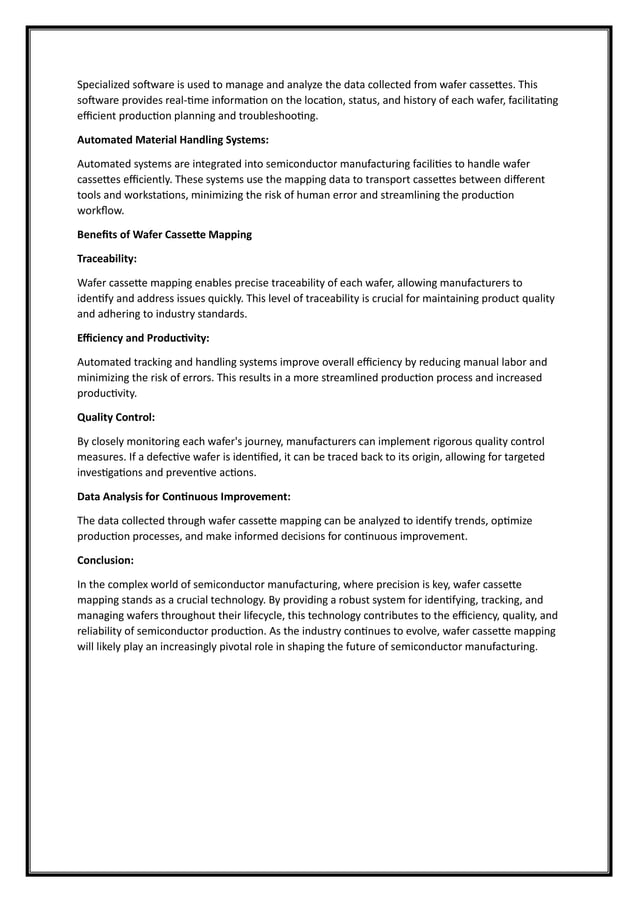 Specialized software is used to manage and analyze the data collected from wafer cassettes. This software provides real-time information on the location, status, and history of each wafer, facilitating efficient production planning and troubleshooting.

Automated Material Handling Systems:

Automated systems are integrated into semiconductor manufacturing facilities to handle wafer cassettes efficiently. These systems use the mapping data to transport cassettes between different tools and workstations, minimizing the risk of human error and streamlining the production workflow.

Benefits of Wafer Cassette Mapping

Traceability:

Wafer cassette mapping enables precise traceability of each wafer, allowing manufacturers to identify and address issues quickly. This level of traceability is crucial for maintaining product quality and adhering to industry standards.

Efficiency and Productivity:

Automated tracking and handling systems improve overall efficiency by reducing manual labor and minimizing the risk of errors. This results in a more streamlined production process and increased productivity.

Quality Control:

By closely monitoring each wafer's journey, manufacturers can implement rigorous quality control measures. If a defective wafer is identified, it can be traced back to its origin, allowing for targeted investigations and preventive actions.

Data Analysis for Continuous Improvement:

The data collected through wafer cassette mapping can be analyzed to identify trends, optimize production processes, and make informed decisions for continuous improvement.

Conclusion:

In the complex world of semiconductor manufacturing, where precision is key, wafer cassette mapping stands as a crucial technology. By providing a robust system for identifying, tracking, and managing wafers throughout their lifecycle, this technology contributes to the efficiency, quality, and reliability of semiconductor production. As the industry continues to evolve, wafer cassette mapping will likely play an increasingly pivotal role in shaping the future of semiconductor manufacturing.